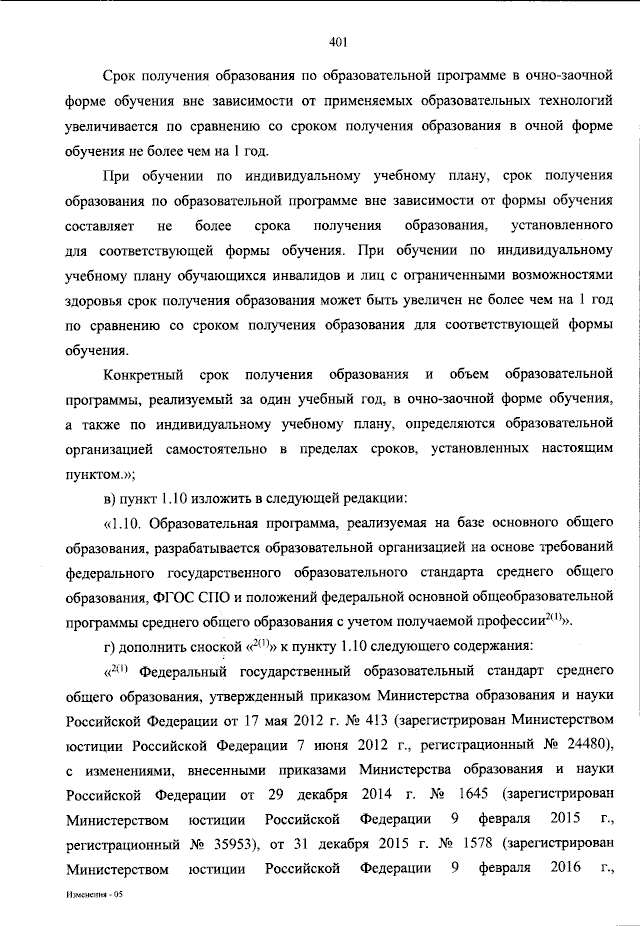 401

Срок получения образования по образовательной программе в очно-заочной форме обучения вне зависимости от применяемых образовательных технологий увеличивается по сравнению со сроком получения образования в очной форме обучения не более чем на 1 год.

При обучении по индивидуальному учебному плану, срок получения образования по образовательной программе вне зависимости от формы обучения составляет не более срока получения образования, установленного для соответствующей формы обучения. При обучении по индивидуальному учебному плану обучающихся инвалидов и лиц с ограниченными возможностями здоровья срок получения образования может быть увеличен не более чем на 1 год по сравнению со сроком получения образования для соответствующей формы обучения.

Конкретный срок получения образования и объем образовательной программы, реализуемый за один учебный год, в очно-заочной форме обучения, а также по индивидуальному учебному плану, определяются образовательной организацией самостоятельно в пределах сроков, установленных настоящим пунктом.»;

в) пункт 1.10 изложить в следующей редакции:

«1.10. Образовательная программа, реализуемая на базе основного общего образования, разрабатывается образовательной организацией на основе требований федерального государственного образовательного стандарта среднего общего образования, ФГОС СПО и положений федеральной основной общеобразовательной программы среднего общего образования с учетом получаемой профессии$^{2(1)}$».

г) дополнить сноской «$^{2(1)}$» к пункту 1.10 следующего содержания:

«$^{2(1)}$ Федеральный государственный образовательный стандарт среднего общего образования, утвержденный приказом Министерства образования и науки Российской Федерации от 17 мая 2012 г. № 413 (зарегистрирован Министерством юстиции Российской Федерации 7 июня 2012 г., регистрационный № 24480), с изменениями, внесенными приказами Министерства образования и науки Российской Федерации от 29 декабря 2014 г. № 1645 (зарегистрирован Министерством юстиции Российской Федерации 9 февраля 2015 г., регистрационный № 35953), от 31 декабря 2015 г. № 1578 (зарегистрирован Министерством юстиции Российской Федерации 9 февраля 2016 г.,

Изменения - 05